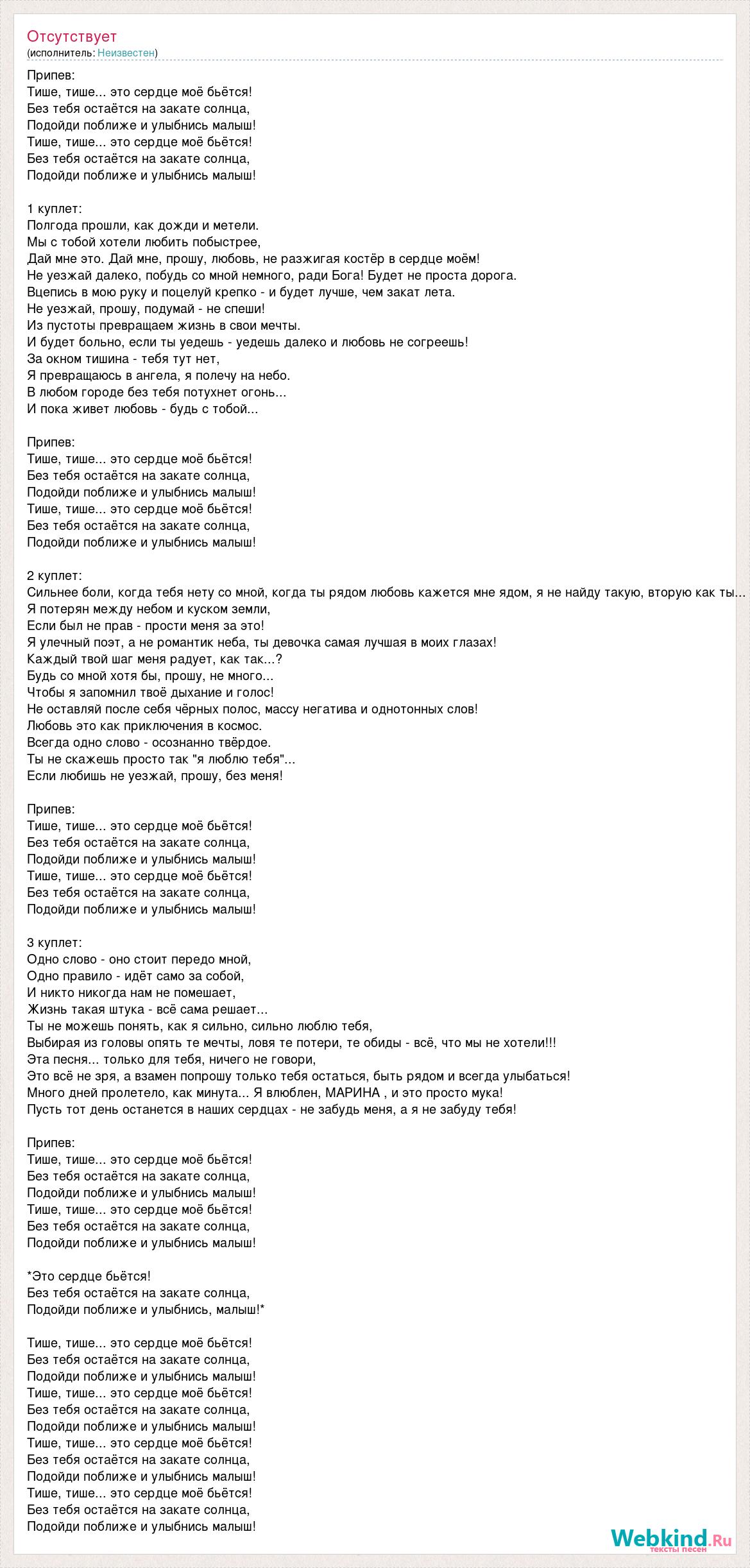 Отсутствует
(исполнитель: Неизвестен)

Припев:
Тише, тише... это сердце моё бьётся!
Без тебя остаётся на закате солнца,
Подойди поближе и улыбнись малыш!
Тише, тише... это сердце моё бьётся!
Без тебя остаётся на закате солнца,
Подойди поближе и улыбнись малыш!

1 куплет:
Полгода прошли, как дожди и метели.
Мы с тобой хотели любить побыстрее,
Дай мне это. Дай мне, прошу, любовь, не разжигая костёр в сердце моём!
Не уезжай далеко, побудь со мной немного, ради Бога! Будет не проста дорога.
Вцепись в мою руку и поцелуй крепко - и будет лучше, чем закат лета.
Не уезжай, прошу, подумай - не спеши!
Из пустоты превращаем жизнь в свои мечты.
И будет больно, если ты уедешь - уедешь далеко и любовь не согреешь!
За окном тишина - тебя тут нет,
Я превращаюсь в ангела, я полечу на небо.
В любом городе без тебя потухнет огонь...
И пока живет любовь - будь с тобой...

Припев:
Тише, тише... это сердце моё бьётся!
Без тебя остаётся на закате солнца,
Подойди поближе и улыбнись малыш!
Тише, тише... это сердце моё бьётся!
Без тебя остаётся на закате солнца,
Подойди поближе и улыбнись малыш!

2 куплет:
Сильнее боли, когда тебя нету со мной, когда ты рядом любовь кажется мне ядом, я не найду такую, вторую как ты...
Я потерян между небом и куском земли,
Если был не прав - прости меня за это!
Я улечный поэт, а не романтик неба, ты девочка самая лучшая в моих глазах!
Каждый твой шаг меня радует, как так...?
Будь со мной хотя бы, прошу, не много...
Чтобы я запомнил твоё дыхание и голос!
Не оставляй после себя чёрных полос, массу негатива и однотонных слов!
Любовь это как приключения в космос.
Всегда одно слово - осознанно твёрдое.
Ты не скажешь просто так "я люблю тебя"...
Если любишь не уезжай, прошу, без меня!

Припев:
Тише, тише... это сердце моё бьётся!
Без тебя остаётся на закате солнца,
Подойди поближе и улыбнись малыш!
Тише, тише... это сердце моё бьётся!
Без тебя остаётся на закате солнца,
Подойди поближе и улыбнись малыш!

3 куплет:
Одно слово - оно стоит передо мной,
Одно правило - идёт само за собой,
И никто никогда нам не помешает,
Жизнь такая штука - всё сама решает...
Ты не можешь понять, как я сильно, сильно люблю тебя,
Выбирая из головы опять те мечты, ловя те потери, те обиды - всё, что мы не хотели!!!
Эта песня... только для тебя, ничего не говори,
Это всё не зря, а взамен попрошу только тебя остаться, быть рядом и всегда улыбаться!
Много дней пролетело, как минута... Я влюблен, МАРИНА , и это просто мука!
Пусть тот день останется в наших сердцах - не забудь меня, а я не забуду тебя!

Припев:
Тише, тише... это сердце моё бьётся!
Без тебя остаётся на закате солнца,
Подойди поближе и улыбнись малыш!
Тише, тише... это сердце моё бьётся!
Без тебя остаётся на закате солнца,
Подойди поближе и улыбнись малыш!

*Это сердце бьётся!
Без тебя остаётся на закате солнца,
Подойди поближе и улыбнись, малыш!*

Тише, тише... это сердце моё бьётся!
Без тебя остаётся на закате солнца,
Подойди поближе и улыбнись малыш!
Тише, тише... это сердце моё бьётся!
Без тебя остаётся на закате солнца,
Подойди поближе и улыбнись малыш!
Тише, тише... это сердце моё бьётся!
Без тебя остаётся на закате солнца,
Подойди поближе и улыбнись малыш!
Тише, тише... это сердце моё бьётся!
Без тебя остаётся на закате солнца,
Подойди поближе и улыбнись малыш!

Webkind.Ru
тексты песен